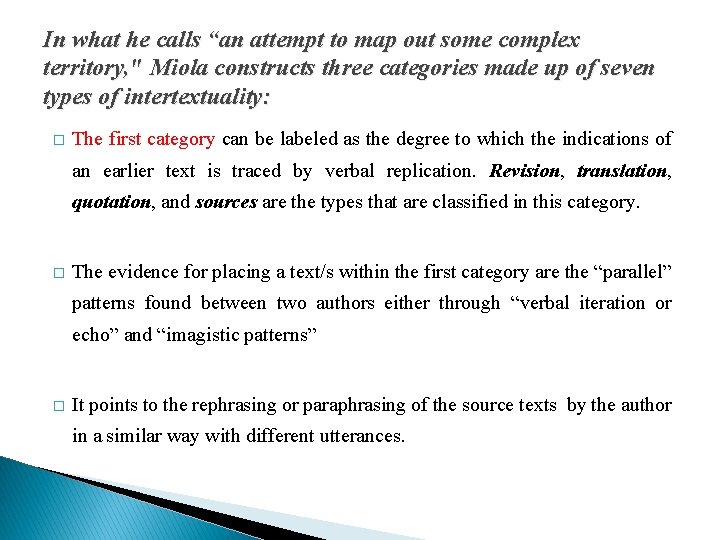 In what he calls “an attempt to map out some complex territory," Miola constructs three categories made up of seven types of intertextuality:

□ The first category can be labeled as the degree to which the indications of an earlier text is traced by verbal replication. Revision, translation, quotation, and sources are the types that are classified in this category.

□ The evidence for placing a text/s within the first category are the “parallel” patterns found between two authors either through “verbal iteration or echo” and “imagistic patterns”

□ It points to the rephrasing or paraphrasing of the source texts by the author in a similar way with different utterances.